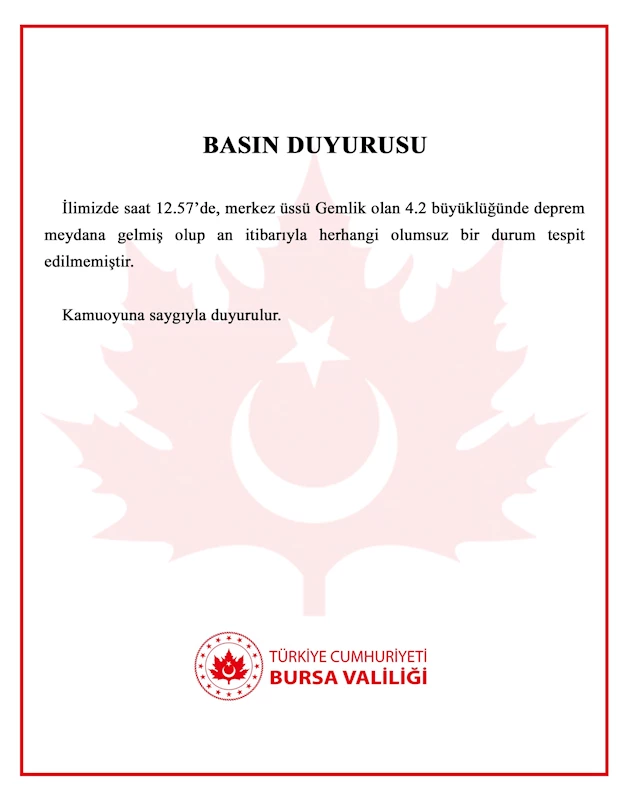 BASIN DUYURUSU

İlimizde saat 12.57'de, merkez üssü Gemlik olan 4.2 büyüklüğünde deprem meydana gelmiş olup an itibarıyla herhangi olumsuz bir durum tespit edilmemiştir.

Kamuoyuna saygıyla duyurulur.

TÜRKİYE CUMHURİYETİ
BURSA VALİLİĞİ